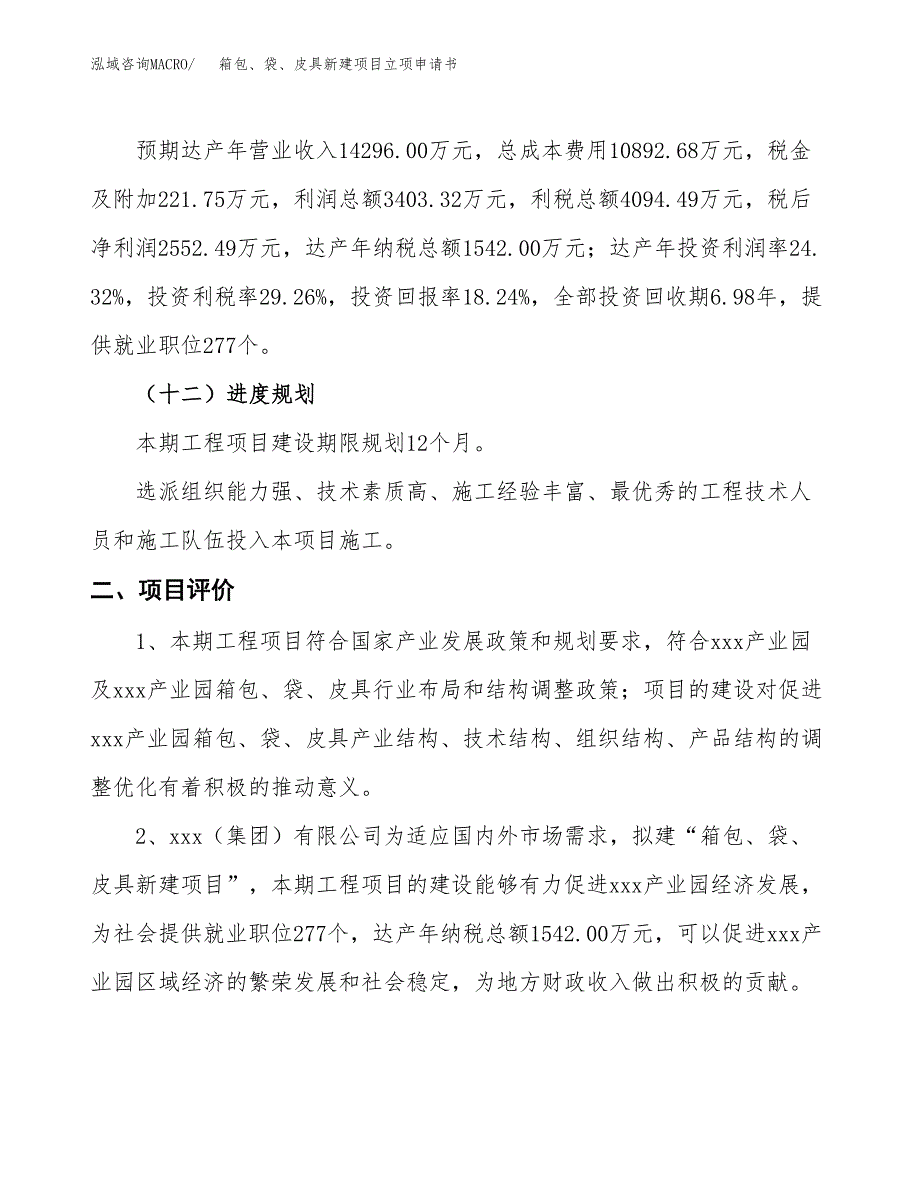 泓域咨询MACRO/　箱包、袋、皮具新建项目立项申请书

预期达产年营业收入14296.00万元，总成本费用10892.68万元，税金及附加221.75万元，利润总额3403.32万元，利税总额4094.49万元，税后净利润2552.49万元，达产年纳税总额1542.00万元；达产年投资利润率24.32%，投资利税率29.26%，投资回报率18.24%，全部投资回收期6.98年，提供就业职位277个。

（十二）进度规划

本期工程项目建设期限规划12个月。

选派组织能力强、技术素质高、施工经验丰富、最优秀的工程技术人员和施工队伍投入本项目施工。

二、项目评价

1、本期工程项目符合国家产业发展政策和规划要求，符合xxx产业园及xxx产业园箱包、袋、皮具行业布局和结构调整政策；项目的建设对促进xxx产业园箱包、袋、皮具产业结构、技术结构、组织结构、产品结构的调整优化有着积极的推动意义。

2、xxx（集团）有限公司为适应国内外市场需求，拟建“箱包、袋、皮具新建项目”，本期工程项目的建设能够有力促进xxx产业园经济发展，为社会提供就业职位277个，达产年纳税总额1542.00万元，可以促进xxx产业园区域经济的繁荣发展和社会稳定，为地方财政收入做出积极的贡献。